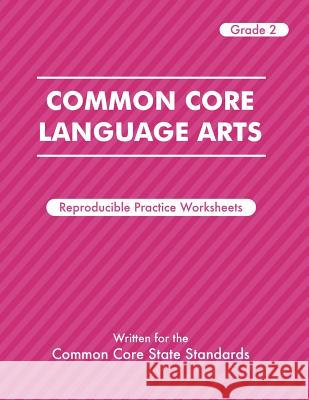 Grade 2

COMMON CORE
LANGUAGE ARTS

Reproducible Practice Worksheets

Written for the
Common Core State Standards

Kraina Książek